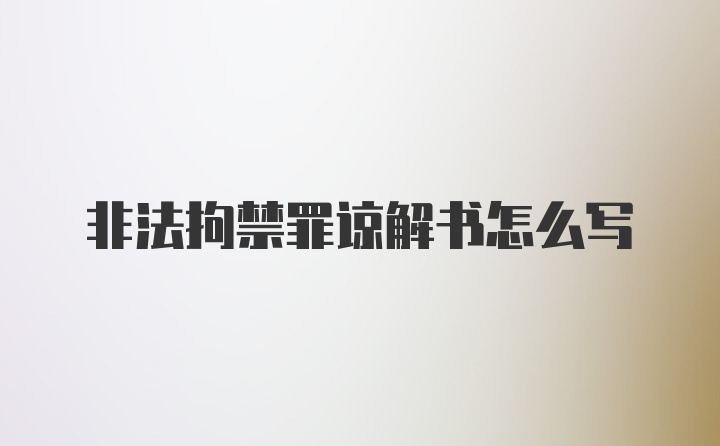 非法拘禁罪谅解书怎么写